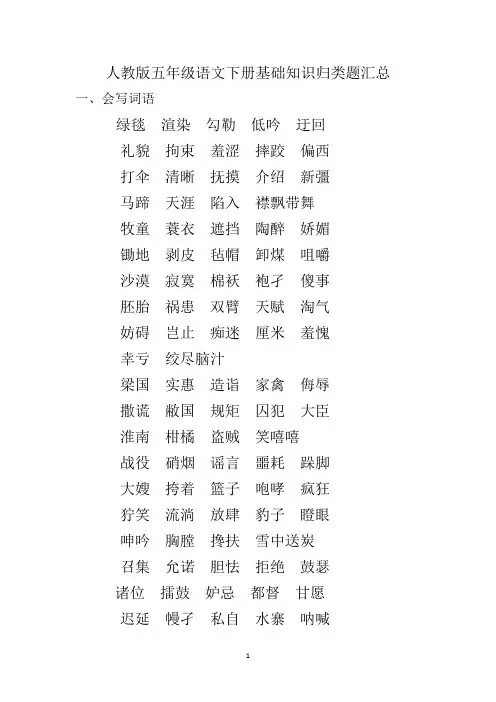 人教版五年级语文下册基础知识归类题汇总

一、会写词语

绿毯 渲染 勾勒 低吟 迂回

礼貌 拘束 羞涩 摔跤 偏西

打伞 清晰 抚摸 介绍 新疆

马蹄 天涯 陷入 襟飘带舞

牧童 蓑衣 遮挡 陶醉 娇媚

锄地 剥皮 毡帽 卸煤 咀嚼

沙漠 寂寞 棉袄 袍子 傻事

胚胎 祸患 双臂 天赋 淘气

妨碍 岂止 痴迷 厘米 羞愧

幸亏 绞尽脑汁

梁国 实惠 造诣 家禽 侮辱

撒谎 敝国 规矩 囚犯 大臣

淮南 柑橘 盗贼 笑嘻嘻

战役 硝烟 谣言 噩耗 跺脚

大嫂 挎着 篮子 咆哮 疯狂

狞笑 流淌 放肆 豹子 瞪眼

呻吟 胸膛 搀扶 雪中送炭

召集 允诺 胆怯 拒绝 鼓瑟

诸位 擂鼓 妒忌 都督 甘愿

迟延 幔子 私自 水寨 呐喊

1